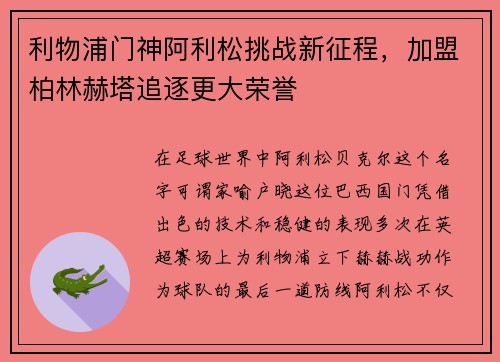 利物浦门神阿利松挑战新征程，加盟柏林赫塔追逐更大荣誉

在足球世界中阿利松贝克尔这个名字可谓家喻户晓这位巴西国门凭借出色的技术和稳健的表现多次在英超赛场上为利物浦立下赫赫战功作为球队的最后一道防线阿利松不仅